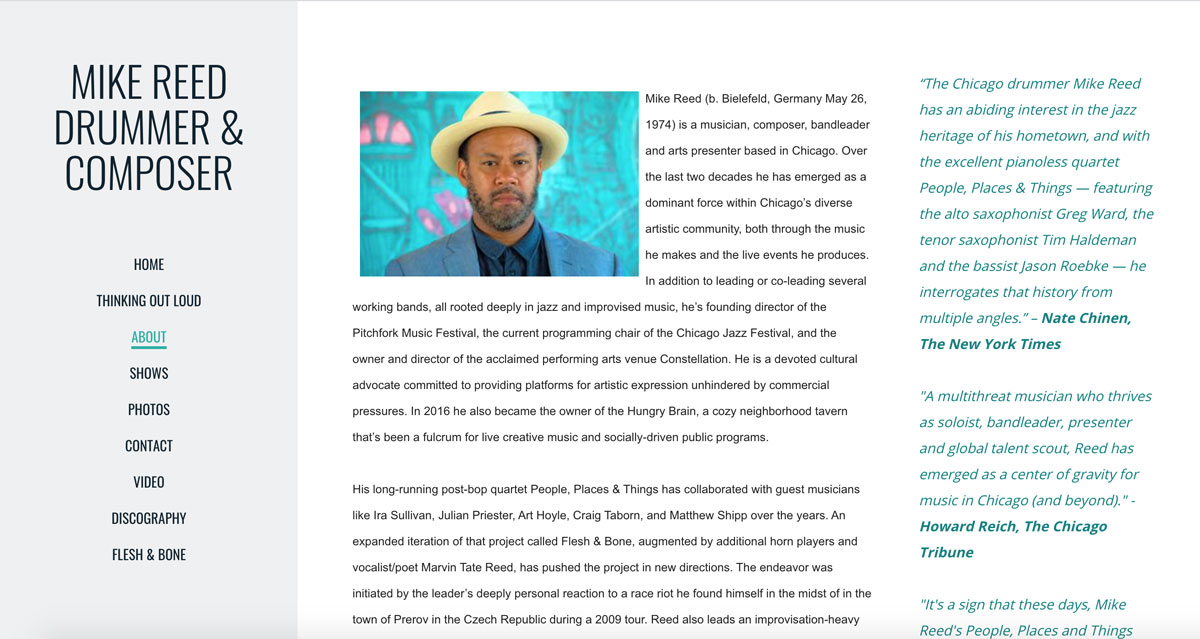 MIKE REED DRUMMER & COMPOSER

HOME

THINKING OUT LOUD

ABOUT

SHOWS

PHOTOS

CONTACT

VIDEO

DISCOGRAPHY

FLESH & BONE

Mike Reed (b. Bielefeld, Germany May 26, 1974) is a musician, composer, bandleader and arts presenter based in Chicago. Over the last two decades he has emerged as a dominant force within Chicago's diverse artistic community, both through the music he makes and the live events he produces. In addition to leading or co-leading several working bands, all rooted deeply in jazz and improvised music, he's founding director of the Pitchfork Music Festival, the current programming chair of the Chicago Jazz Festival, and the owner and director of the acclaimed performing arts venue Constellation. He is a devoted cultural advocate committed to providing platforms for artistic expression unhindered by commercial pressures. In 2016 he also became the owner of the Hungry Brain, a cozy neighborhood tavern that's been a fulcrum for live creative music and socially-driven public programs.

His long-running post-bop quartet People, Places & Things has collaborated with guest musicians like Ira Sullivan, Julian Priester, Art Hoyle, Craig Taborn, and Matthew Shipp over the years. An expanded iteration of that project called Flesh & Bone, augmented by additional horn players and vocalist/poet Marvin Tate Reed, has pushed the project in new directions. The endeavor was initiated by the leader's deeply personal reaction to a race riot he found himself in the midst of in the town of Prerov in the Czech Republic during a 2009 tour. Reed also leads an improvisation-heavy

"The Chicago drummer Mike Reed has an abiding interest in the jazz heritage of his hometown, and with the excellent pianoless quartet People, Places & Things — featuring the alto saxophonist Greg Ward, the tenor saxophonist Tim Haldeman and the bassist Jason Roebke — he interrogates that history from multiple angles." – Nate Chinen, The New York Times

"A multithreat musician who thrives as soloist, bandleader, presenter and global talent scout, Reed has emerged as a center of gravity for music in Chicago (and beyond)." - Howard Reich, The Chicago Tribune

"It's a sign that these days, Mike Reed's People, Places and Things